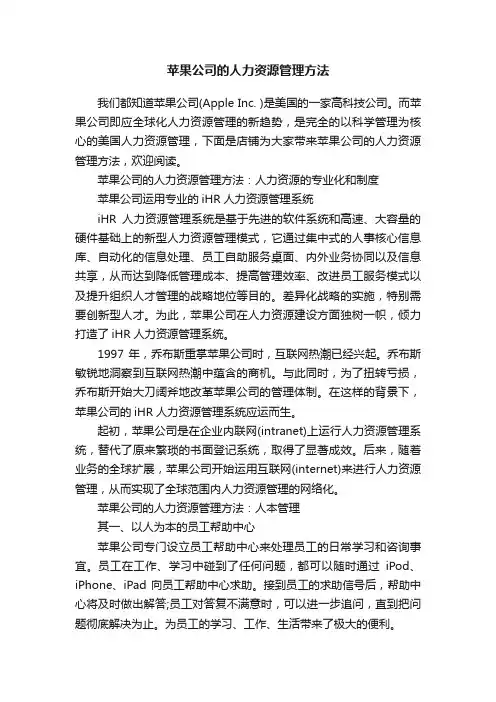 苹果公司的人力资源管理方法

我们都知道苹果公司(Apple Inc. )是美国的一家高科技公司。而苹果公司即应全球化人力资源管理的新趋势，是完全的以科学管理为核心的美国人力资源管理，下面是店铺为大家带来苹果公司的人力资源管理方法，欢迎阅读。

苹果公司的人力资源管理方法：人力资源的专业化和制度

苹果公司运用专业的 iHR 人力资源管理系统

iHR 人力资源管理系统是基于先进的软件系统和高速、大容量的硬件基础上的新型人力资源管理模式，它通过集中式的人事核心信息库、自动化的信息处理、员工自助服务桌面、内外业务协同以及信息共享，从而达到降低管理成本、提高管理效率、改进员工服务模式以及提升组织人才管理的战略地位等目的。差异化战略的实施，特别需要创新型人才。为此，苹果公司在人力资源建设方面独树一帜，倾力打造了 iHR 人力资源管理系统。

1997 年，乔布斯重掌苹果公司时，互联网热潮已经兴起。乔布斯敏锐地洞察到互联网热潮中蕴含的商机。与此同时，为了扭转亏损，乔布斯开始大刀阔斧地改革苹果公司的管理体制。在这样的背景下，苹果公司的 iHR 人力资源管理系统应运而生。

起初，苹果公司是在企业内联网(intranet)上运行人力资源管理系统，替代了原来繁琐的书面登记系统，取得了显著成效。后来，随着业务的全球扩展，苹果公司开始运用互联网(internet)来进行人力资源管理，从而实现了全球范围内人力资源管理的网络化。

苹果公司的人力资源管理方法：人本管理

其一、以人为本的员工帮助中心

苹果公司专门设立员工帮助中心来处理员工的日常学习和咨询事宜。员工在工作、学习中碰到了任何问题，都可以随时通过 iPod、iPhone、iPad 向员工帮助中心求助。接到员工的求助信号后，帮助中心将及时做出解答;员工对答复不满意时，可以进一步追问，直到把问题彻底解决为止。为员工的学习、工作、生活带来了极大的便利。